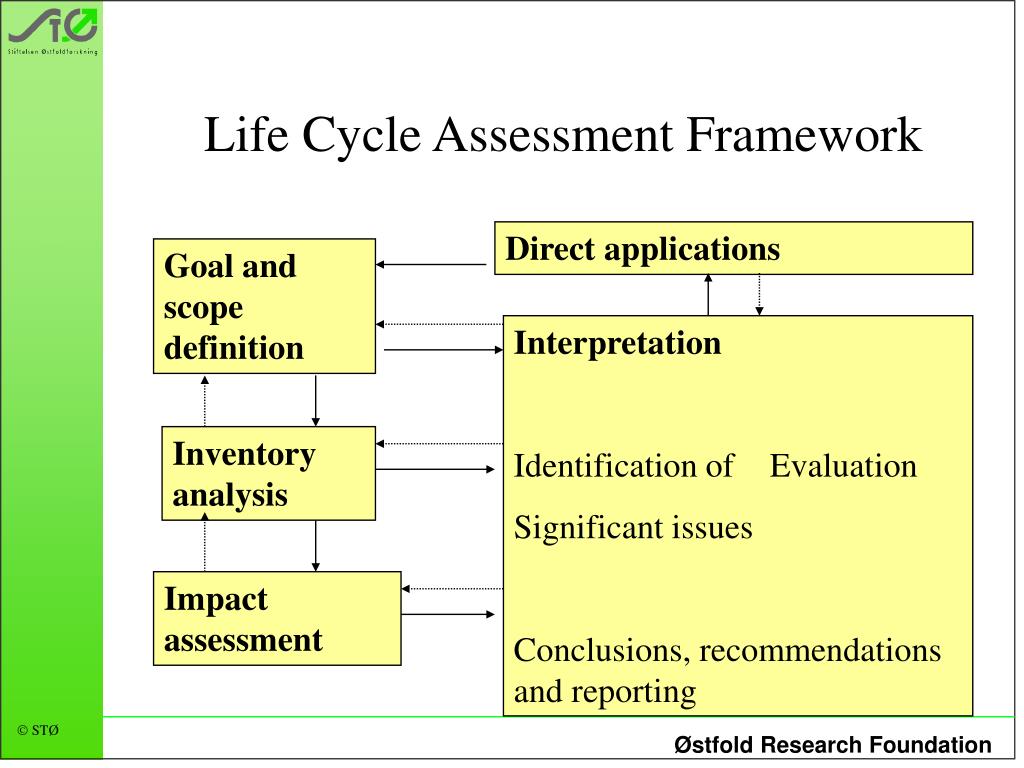 STØ
Stiftelsen Østfoldforskning

Life Cycle Assessment Framework

Goal and scope definition

Inventory analysis

Impact assessment

Direct applications

Interpretation

Identification of Evaluation

Significant issues

Conclusions, recommendations and reporting

© STØ

Østfold Research Foundation